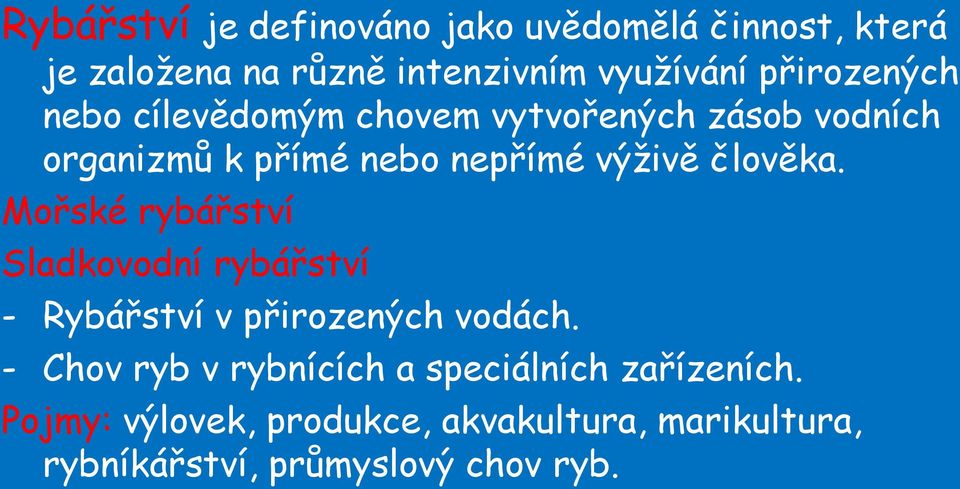 Rybářství je definováno jako uvědomělá činnost, která je založena na různě intenzivním využívání přirozených nebo cílevědomým chovem vytvořených zásob vodních organizmů k přímé nebo nepřímé výživě člověka.

Mořské rybářství

Sladkovodní rybářství

- Rybářství v přirozených vodách.
- Chov ryb v rybnících a speciálních zařízeních.

Pojmy: výlovek, produkce, akvakultura, marikultura, rybníkářství, průmyslový chov ryb.